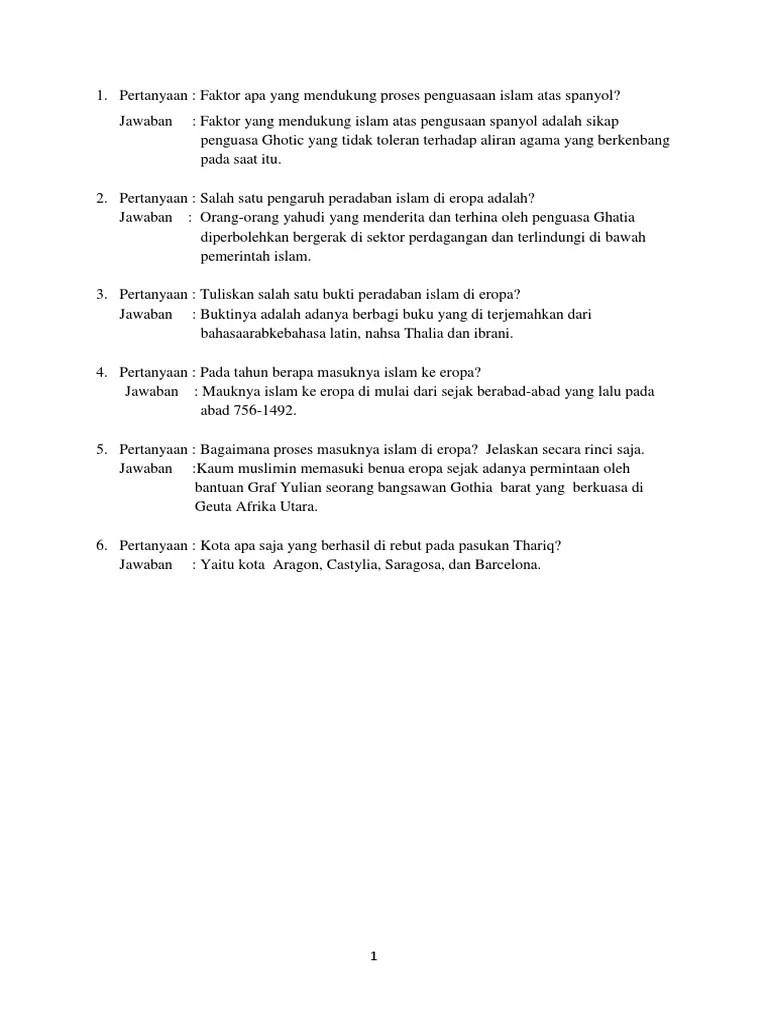 1. Pertanyaan : Faktor apa yang mendukung proses penguasaan islam atas spanyol?

Jawaban : Faktor yang mendukung islam atas pengusaan spanyol adalah sikap penguasa Ghotic yang tidak toleran terhadap aliran agama yang berkenbang pada saat itu.

2. Pertanyaan : Salah satu pengaruh peradaban islam di eropa adalah?

Jawaban : Orang-orang yahudi yang menderita dan terhina oleh penguasa Ghatia diperbolehkan bergerak di sektor perdagangan dan terlindungi di bawah pemerintah islam.

3. Pertanyaan : Tuliskan salah satu bukti peradaban islam di eropa?

Jawaban : Buktinya adalah adanya berbagi buku yang di terjemahkan dari bahasaarabkebahasa latin, nahsa Thalia dan ibrani.

4. Pertanyaan : Pada tahun berapa masuknya islam ke eropa?

Jawaban : Mauknya islam ke eropa di mulai dari sejak berabad-abad yang lalu pada abad 756-1492.

5. Pertanyaan : Bagaimana proses masuknya islam di eropa? Jelaskan secara rinci saja.

Jawaban :Kaum muslimin memasuki benua eropa sejak adanya permintaan oleh bantuan Graf Yulian seorang bangsawan Gothia barat yang berkuasa di Geuta Afrika Utara.

6. Pertanyaan : Kota apa saja yang berhasil di rebut pada pasukan Thariq?

Jawaban : Yaitu kota Aragon, Castylia, Saragosa, dan Barcelona.

1